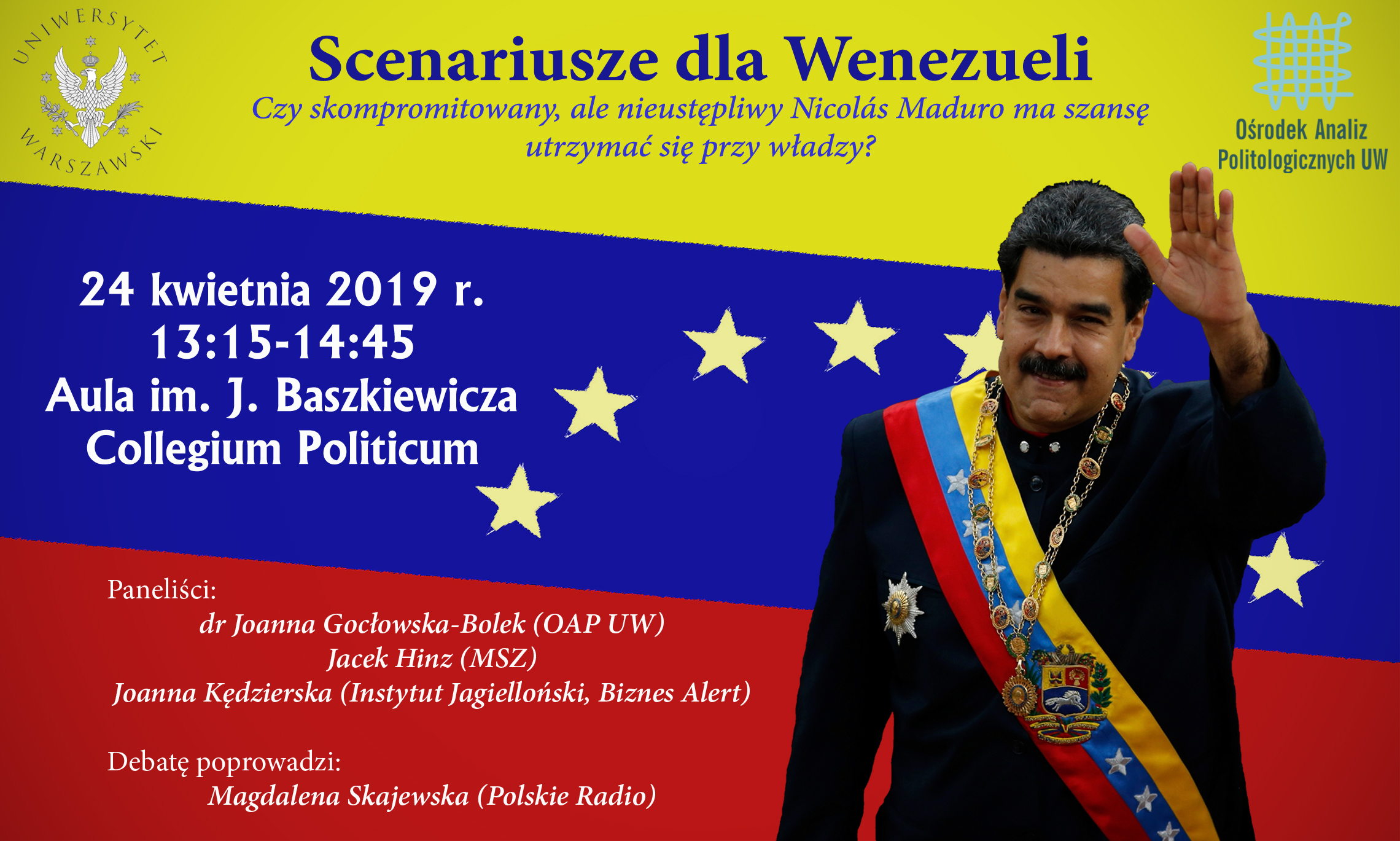 UNIWERSYTET WARSZAWSKI

Scenariusze dla Wenezueli

Czy skompromitowany, ale nieustępliwy Nicolás Maduro ma szansę utrzymać się przy władzy?

Ośrodek Analiz Politologicznych UW

24 kwietnia 2019 r.
13:15-14:45
Aula im. J. Baszkiewicza
Collegium Politicum

Paneliści:
dr Joanna Gocłowska-Bolek (OAP UW)
Jacek Hinz (MSZ)
Joanna Kędzierska (Instytut Jagielloński, Biznes Alert)

Debatę poprowadzi:
Magdalena Skajewska (Polskie Radio)